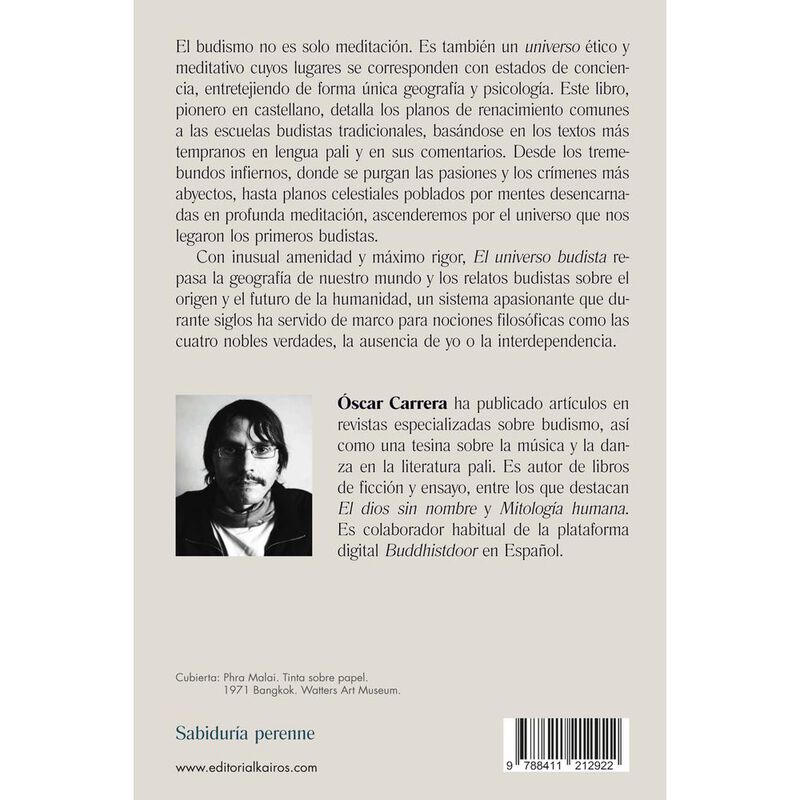 El budismo no es solo meditación. Es también un universo ético y meditativo cuyos lugares se corresponden con estados de conciencia, entretejiendo de forma única geografía y psicología. Este libro, pionero en castellano, detalla los planos de renacimiento comunes a las escuelas budistas tradicionales, basándose en los textos más tempranos en lengua pali y en sus comentarios. Desde los tremebundos infiernos, donde se purgan las pasiones y los crímenes más abyectos, hasta planos celestiales poblados por mentes desencarnadas en profunda meditación, ascenderemos por el universo que nos legaron los primeros budistas.

Con inusual amenidad y máximo rigor, El universo budista repasa la geografía de nuestro mundo y los relatos budistas sobre el origen y el futuro de la humanidad, un sistema apasionante que durante siglos ha servido de marco para nociones filosóficas como las cuatro nobles verdades, la ausencia de yo o la interdependencia.

Óscar Carrera ha publicado artículos en revistas especializadas sobre budismo, así como una tesina sobre la música y la danza en la literatura pali. Es autor de libros de ficción y ensayo, entre los que destacan El dios sin nombre y Mitología humana. Es colaborador habitual de la plataforma digital Buddhistdoor en Español.

Cubierta: Phra Malai. Tinta sobre papel.
1971 Bangkok. Watters Art Museum.

Sabiduría perenne

www.editorialkairos.com

9 788411 212922